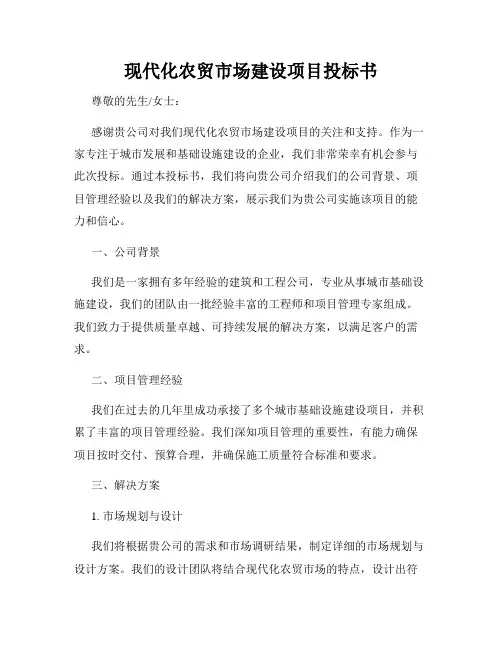 现代化农贸市场建设项目投标书

尊敬的先生/女士：

感谢贵公司对我们现代化农贸市场建设项目的关注和支持。作为一家专注于城市发展和基础设施建设的企业，我们非常荣幸有机会参与此次投标。通过本投标书，我们将向贵公司介绍我们的公司背景、项目管理经验以及我们的解决方案，展示我们为贵公司实施该项目的能力和信心。

一、公司背景

我们是一家拥有多年经验的建筑和工程公司，专业从事城市基础设施建设，我们的团队由一批经验丰富的工程师和项目管理专家组成。我们致力于提供质量卓越、可持续发展的解决方案，以满足客户的需求。

二、项目管理经验

我们在过去的几年里成功承接了多个城市基础设施建设项目，并积累了丰富的项目管理经验。我们深知项目管理的重要性，有能力确保项目按时交付、预算合理，并确保施工质量符合标准和要求。

三、解决方案

1. 市场规划与设计

我们将根据贵公司的需求和市场调研结果，制定详细的市场规划与设计方案。我们的设计团队将结合现代化农贸市场的特点，设计出符